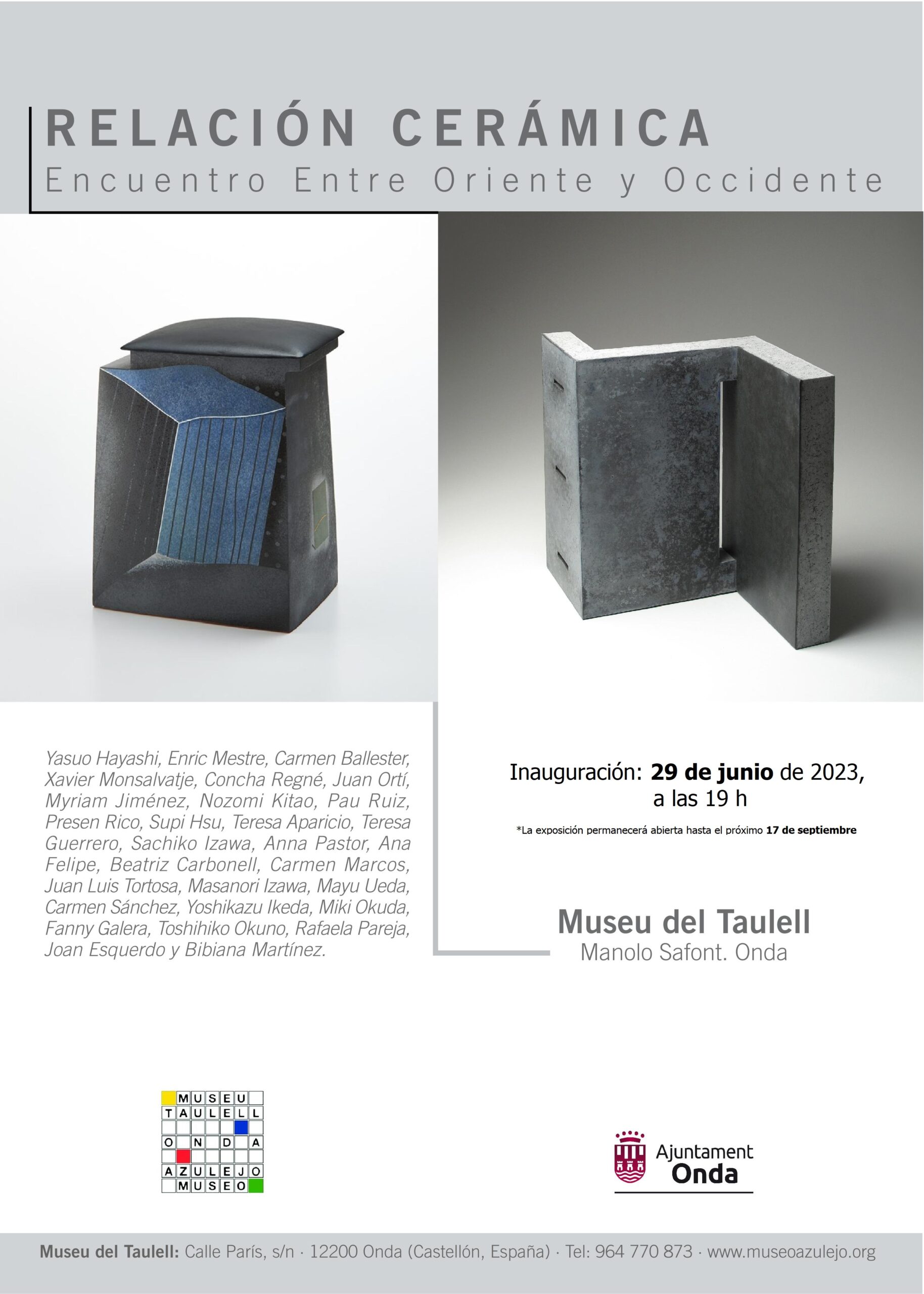 RELACIÓN CERÁMICA
Encuentro Entre Oriente y Occidente

Yasuo Hayashi, Enric Mestre, Carmen Ballester, Xavier Monsalvatje, Concha Regné, Juan Ortí, Myriam Jiménez, Nozomi Kitao, Pau Ruiz, Presen Rico, Supi Hsu, Teresa Aparicio, Teresa Guerrero, Sachiko Izawa, Anna Pastor, Ana Felipe, Beatriz Carbonell, Carmen Marcos, Juan Luis Tortosa, Masanori Izawa, Mayu Ueda, Carmen Sánchez, Yoshikazu Ikeda, Miki Okuda, Fanny Galera, Toshihiko Okuno, Rafaela Pareja, Joan Esquerdo y Bibiana Martínez.

Inauguración: 29 de junio de 2023, a las 19 h

*La exposición permanecerá abierta hasta el próximo 17 de septiembre

Museu del Taulell
Manolo Safont. Onda

MUSEU
TAULELL
ONDA
AZULEJO
MUSEO

Ajuntament
Onda

Museu del Taulell: Calle París, s/n · 12200 Onda (Castellón, España) · Tel: 964 770 873 · www.museoazulejo.org